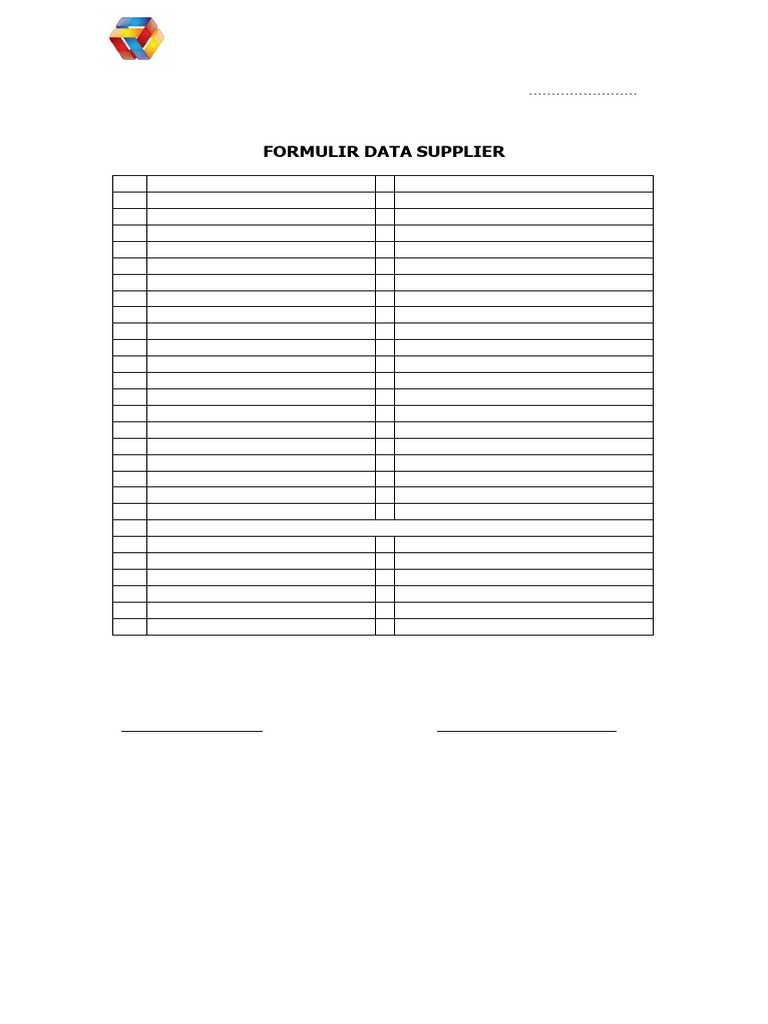 ........................

FORMULIR DATA SUPPLIER